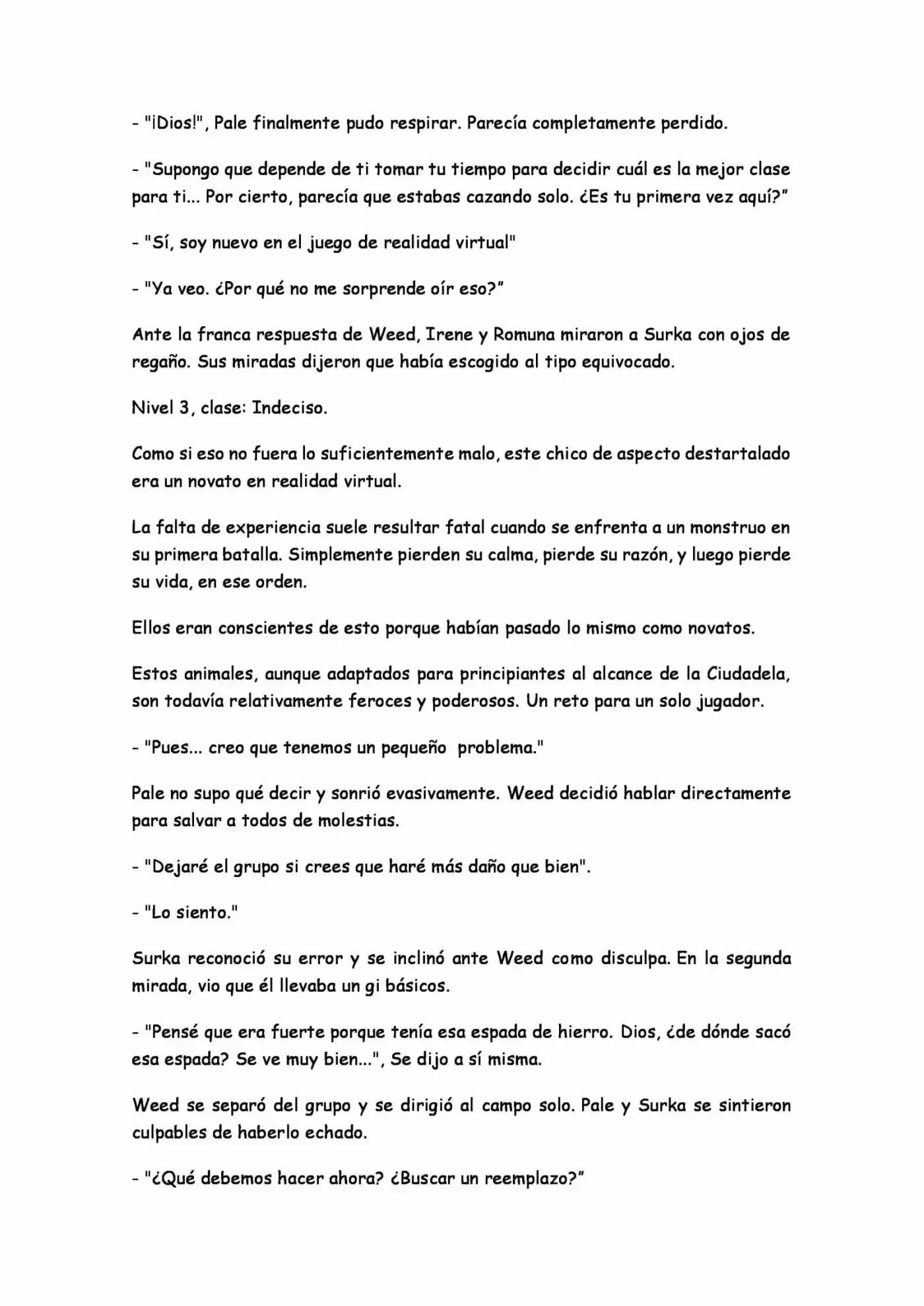 - "¡Dios!", Pale finalmente pudo respirar. Parecía completamente perdido.

- "Supongo que depende de ti tomar tu tiempo para decidir cuál es la mejor clase para ti... Por cierto, parecía que estabas cazando solo. ¿Es tu primera vez aquí?"

- "Sí, soy nuevo en el juego de realidad virtual"

- "Ya veo. ¿Por qué no me sorprende oír eso?"

Ante la franca respuesta de Weed, Irene y Romuna miraron a Surka con ojos de regaño. Sus miradas dijeron que había escogido al tipo equivocado.

Nivel 3, clase: Indeciso.

Como si eso no fuera lo suficientemente malo, este chico de aspecto destartalado era un novato en realidad virtual.

La falta de experiencia suele resultar fatal cuando se enfrenta a un monstruo en su primera batalla. Simplemente pierden su calma, pierde su razón, y luego pierde su vida, en ese orden.

Ellos eran conscientes de esto porque habían pasado lo mismo como novatos.

Estos animales, aunque adaptados para principiantes al alcance de la Ciudadela, son todavía relativamente feroces y poderosos. Un reto para un solo jugador.

- "Pues... creo que tenemos un pequeño problema."

Pale no supo qué decir y sonrió evasivamente. Weed decidió hablar directamente para salvar a todos de molestias.

- "Dejaré el grupo si crees que haré más daño que bien".

- "Lo siento."

Surka reconoció su error y se inclinó ante Weed como disculpa. En la segunda mirada, vio que él llevaba un gi básicos.

- "Pensé que era fuerte porque tenía esa espada de hierro. Dios, ¿de dónde sacó esa espada? Se ve muy bien...", Se dijo a sí misma.

Weed se separó del grupo y se dirigió al campo solo. Pale y Surka se sintieron culpables de haberlo echado.

- "¿Qué debemos hacer ahora? ¿Buscar un reemplazo?"